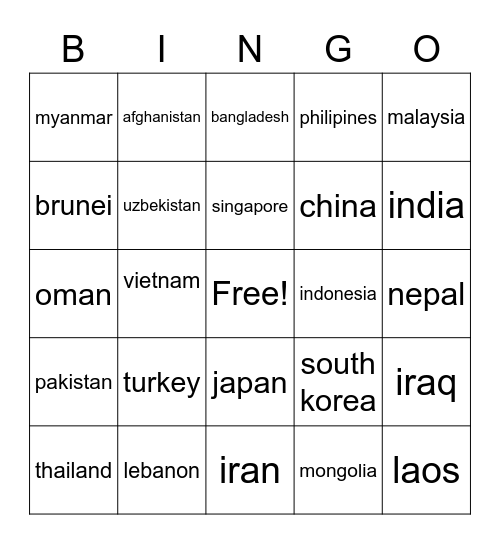 | B | I | N | G | O |
|---|---|---|---|---|
| myanmar | afghanistan | bangladesh | philipines | malaysia |
| brunei | uzbekistan | singapore | china | india |
| oman | vietnam | Free! | indonesia | nepal |
| pakistan | turkey | japan | south korea | iraq |
| thailand | lebanon | iran | mongolia | laos |